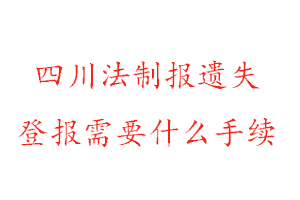 四川法制报遗失
登报需要什么手续